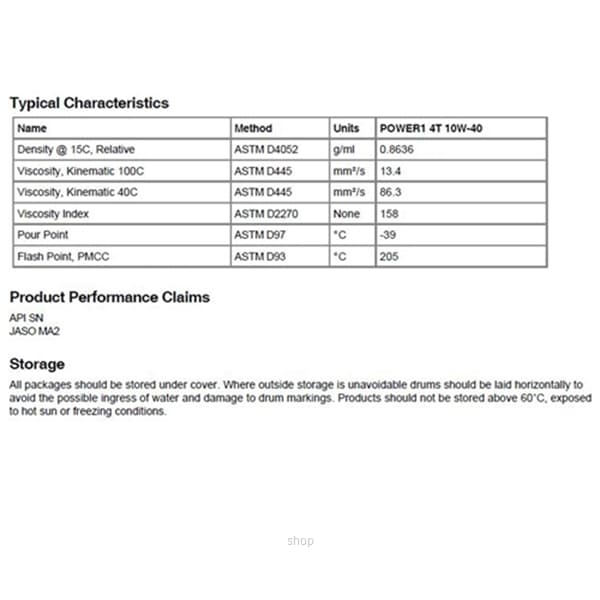 Typical Characteristics

| Name | Method | Units | POWER1 4T 10W-40 |
|---|---|---|---|
| Density @ 15C, Relative | ASTM D4052 | g/ml | 0.8636 |
| Viscosity, Kinematic 100C | ASTM D445 | mm²/s | 13.4 |
| Viscosity, Kinematic 40C | ASTM D445 | mm²/s | 86.3 |
| Viscosity Index | ASTM D2270 | None | 158 |
| Pour Point | ASTM D97 | °C | -39 |
| Flash Point, PMCC | ASTM D93 | °C | 205 |

Product Performance Claims

API SN
JASO MA2

Storage

All packages should be stored under cover. Where outside storage is unavoidable drums should be laid horizontally to avoid the possible ingress of water and damage to drum markings. Products should not be stored above 60°C, exposed to hot sun or freezing conditions.

shop